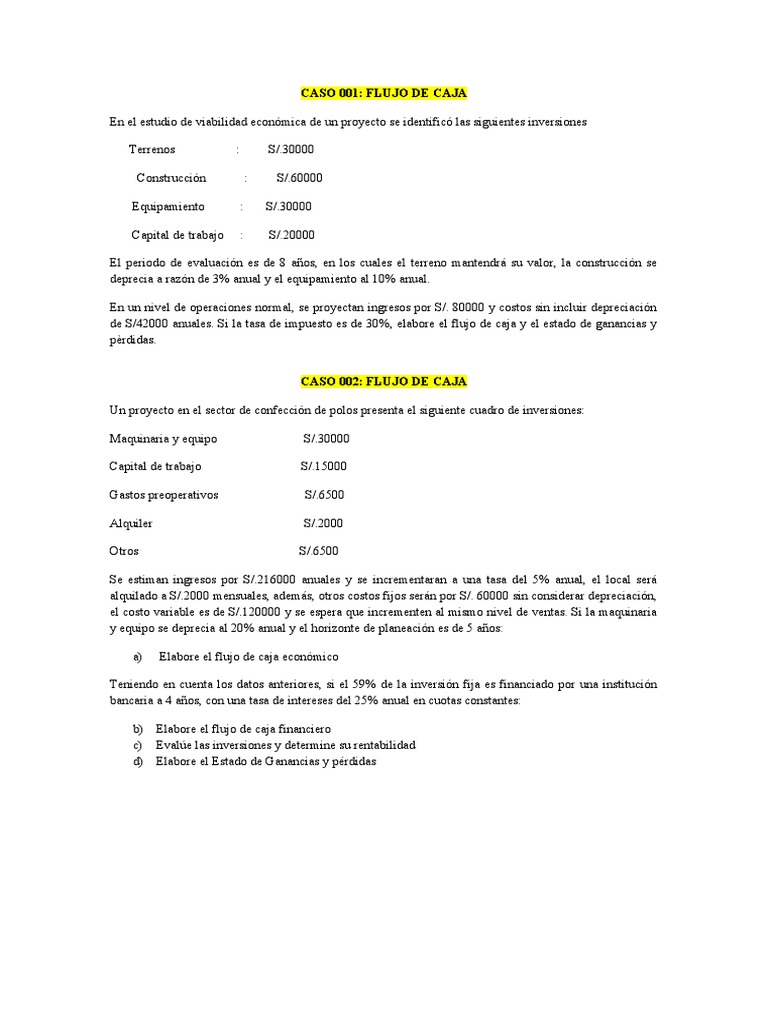 CASO 001: FLUJO DE CAJA

En el estudio de viabilidad económica de un proyecto se identificó las siguientes inversiones

Terrenos : S/.30000

Construcción : S/.60000

Equipamiento : S/.30000

Capital de trabajo : S/.20000

El periodo de evaluación es de 8 años, en los cuales el terreno mantendrá su valor, la construcción se deprecia a razón de 3% anual y el equipamiento al 10% anual.

En un nivel de operaciones normal, se proyectan ingresos por S/. 80000 y costos sin incluir depreciación de S/42000 anuales. Si la tasa de impuesto es de 30%, elabore el flujo de caja y el estado de ganancias y pérdidas.

CASO 002: FLUJO DE CAJA

Un proyecto en el sector de confección de polos presenta el siguiente cuadro de inversiones:

Maquinaria y equipo S/.30000

Capital de trabajo S/.15000

Gastos preoperativos S/.6500

Alquiler S/.2000

Otros S/.6500

Se estiman ingresos por S/.216000 anuales y se incrementaran a una tasa del 5% anual, el local será alquilado a S/.2000 mensuales, además, otros costos fijos serán por S/. 60000 sin considerar depreciación, el costo variable es de S/.120000 y se espera que incrementen al mismo nivel de ventas. Si la maquinaria y equipo se deprecia al 20% anual y el horizonte de planeación es de 5 años:

a) Elabore el flujo de caja económico

Teniendo en cuenta los datos anteriores, si el 59% de la inversión fija es financiado por una institución bancaria a 4 años, con una tasa de intereses del 25% anual en cuotas constantes:

b) Elabore el flujo de caja financiero
c) Evalúe las inversiones y determine su rentabilidad
d) Elabore el Estado de Ganancias y pérdidas